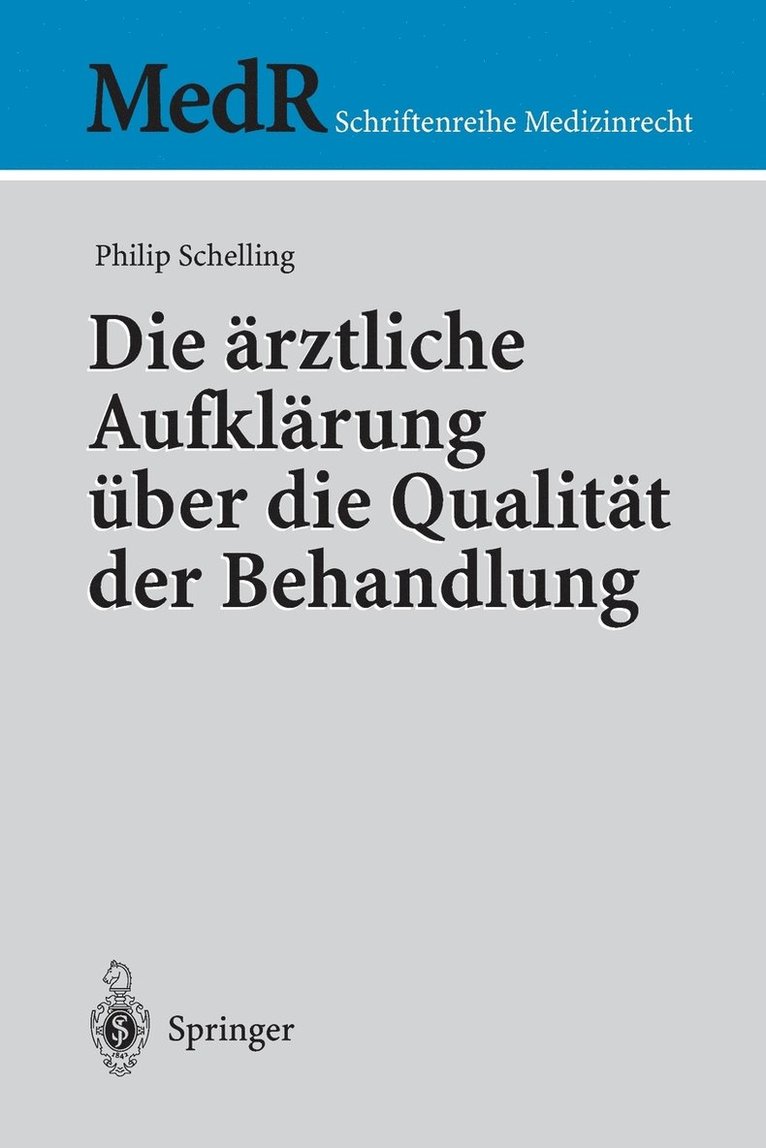 MedR Schriftenreihe Medizinrecht

Philip Schelling

Die ärztliche Aufklärung über die Qualität der Behandlung

Springer